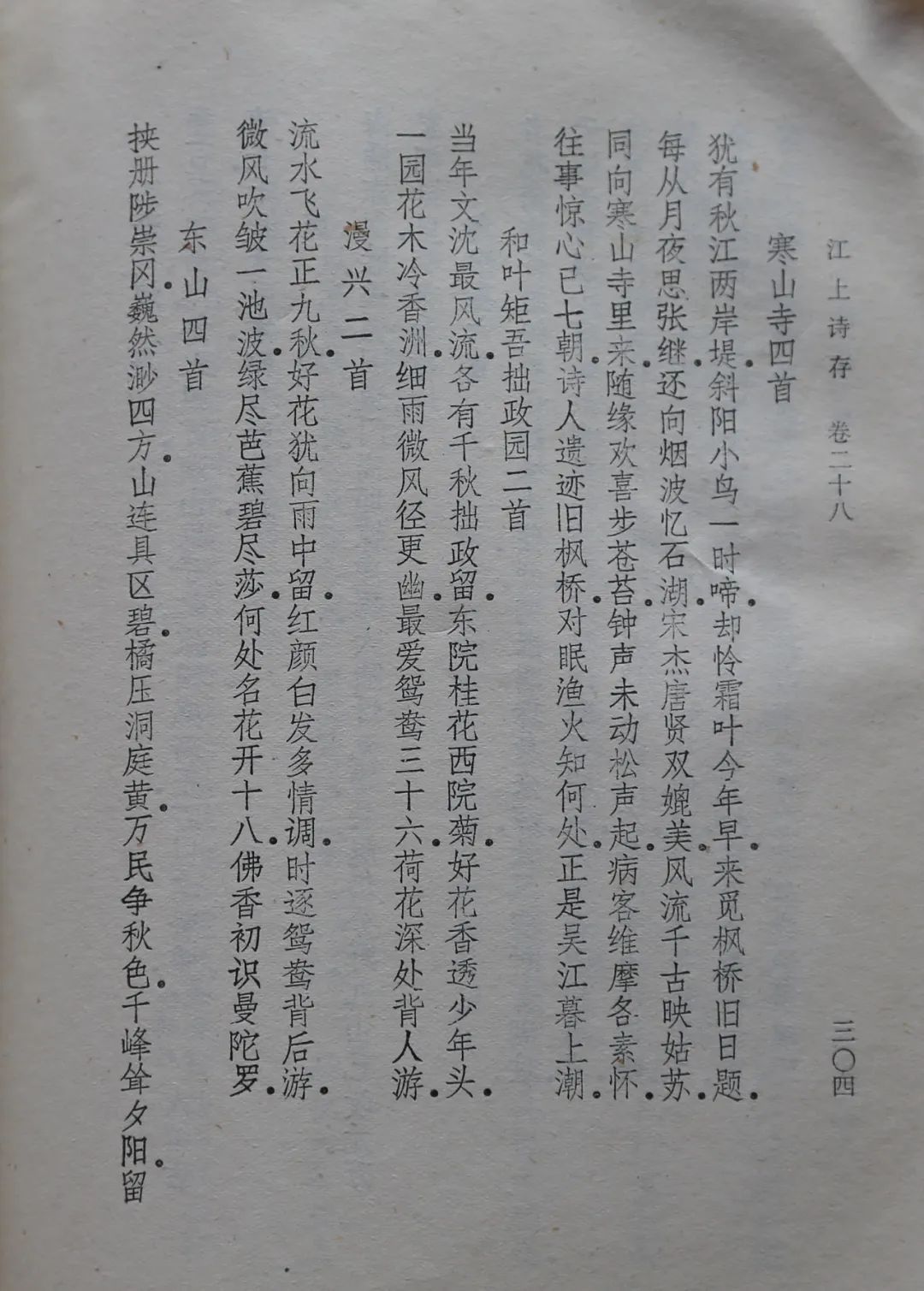 江上诗存　卷二十八　　　　　　　　　　三〇四

寒山寺四首

犹有秋江两岸堤。斜阳小鸟一时啼。却怜霜叶今年早。来觅枫桥旧日题。

每从月夜思张继。还向烟波忆石湖。宋杰唐贤双媲美。风流千古映姑苏。

同向寒山寺里来。随缘欢喜步苍苔。钟声未动松声起。病客维摩各素怀。

往事惊心已七朝。诗人遗迹旧枫桥。对眠渔火知何处。正是吴江暮上潮。

和叶矩吾拙政园二首

当年文沈最风流。各有千秋拙政留。东院桂花西院菊。好花香透少年头。

一园花木冷香洲。细雨微风径更幽。最爱鸳鸯三十六。荷花深处背人游。

漫兴二首

流水飞花正九秋。好花犹向雨中留。红颜白发多情调。时逐鸳鸯背后游。

微风吹皱一池波。绿尽芭蕉碧尽莎。何处名花开十八。佛香初识曼陀罗。

东山四首

挟册陟崇冈。巍然渺四方。山连具区碧。橘压洞庭黄。万民争秋色。千峰耸夕阳。留